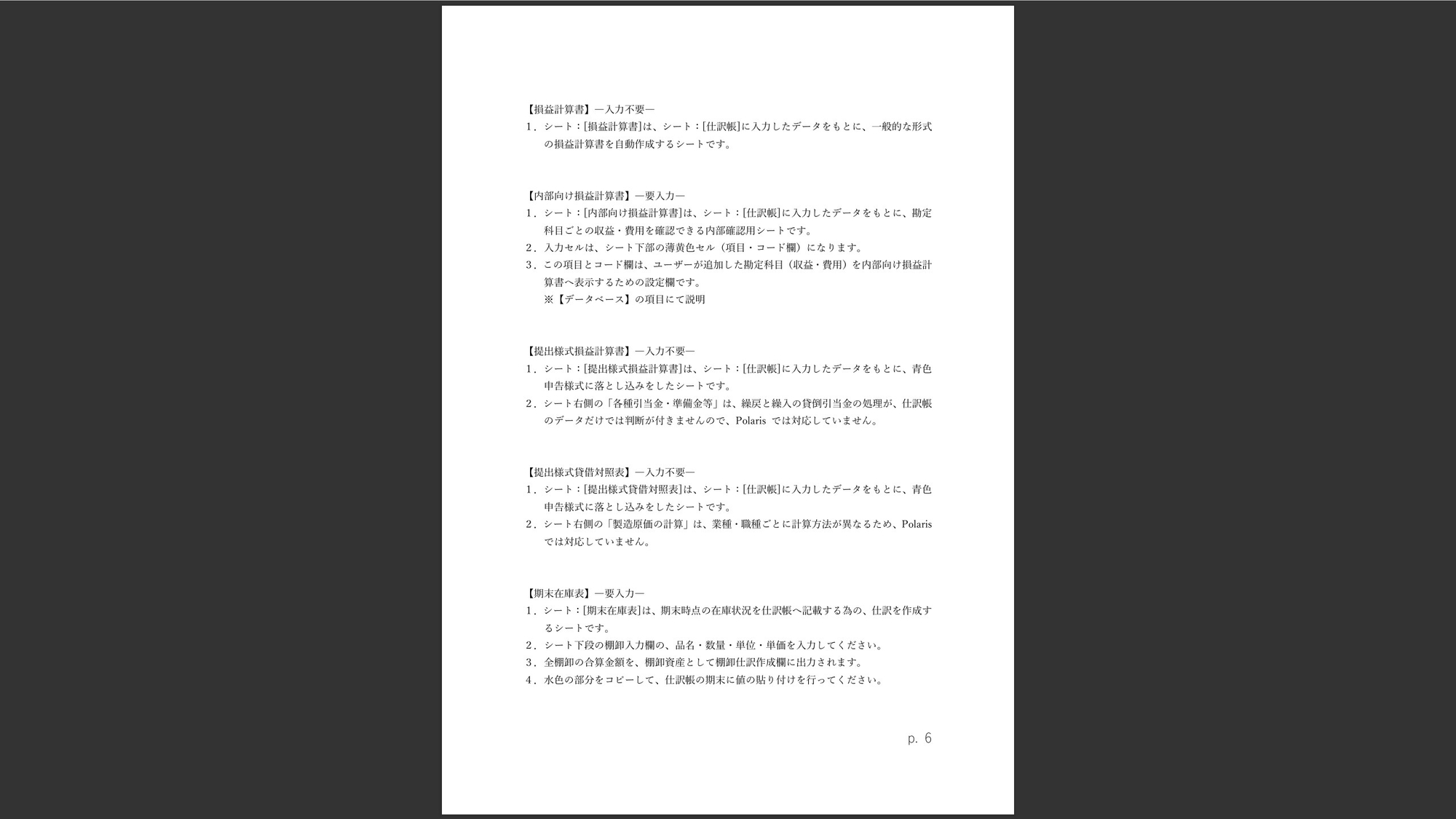 【損益計算書】―入力不要―
1．シート：[損益計算書]は、シート：[仕訳帳]に入力したデータをもとに、一般的な形式の損益計算書を自動作成するシートです。

【内部向け損益計算書】―要入力―
1．シート：[内部向け損益計算書]は、シート：[仕訳帳]に入力したデータをもとに、勘定科目ごとの収益・費用を確認できる内部確認用シートです。
2．入力セルは、シート下部の薄黄色セル（項目・コード欄）になります。
3．この項目とコード欄は、ユーザーが追加した勘定科目（収益・費用）を内部向け損益計算書へ表示するための設定欄です。
※【データベース】の項目にて説明

【提出様式損益計算書】―入力不要―
1．シート：[提出様式損益計算書]は、シート：[仕訳帳]に入力したデータをもとに、青色申告様式に落とし込みをしたシートです。
2．シート右側の「各種引当金・準備金等」は、繰戻と繰入の貸倒引当金の処理が、仕訳帳のデータだけでは判断が付きませんので、Polaris では対応していません。

【提出様式貸借対照表】―入力不要―
1．シート：[提出様式貸借対照表]は、シート：[仕訳帳]に入力したデータをもとに、青色申告様式に落とし込みをしたシートです。
2．シート右側の「製造原価の計算」は、業種・職種ごとに計算方法が異なるため、Polaris では対応していません。

【期末在庫表】―要入力―
1．シート：[期末在庫表]は、期末時点の在庫状況を仕訳帳へ記載する為の、仕訳を作成するシートです。
2．シート下段の棚卸入力欄の、品名・数量・単位・単価を入力してください。
3．全棚卸の合算金額を、棚卸資産として棚卸仕訳作成欄に出力されます。
4．水色の部分をコピーして、仕訳帳の期末に値の貼り付けを行ってください。

p. 6